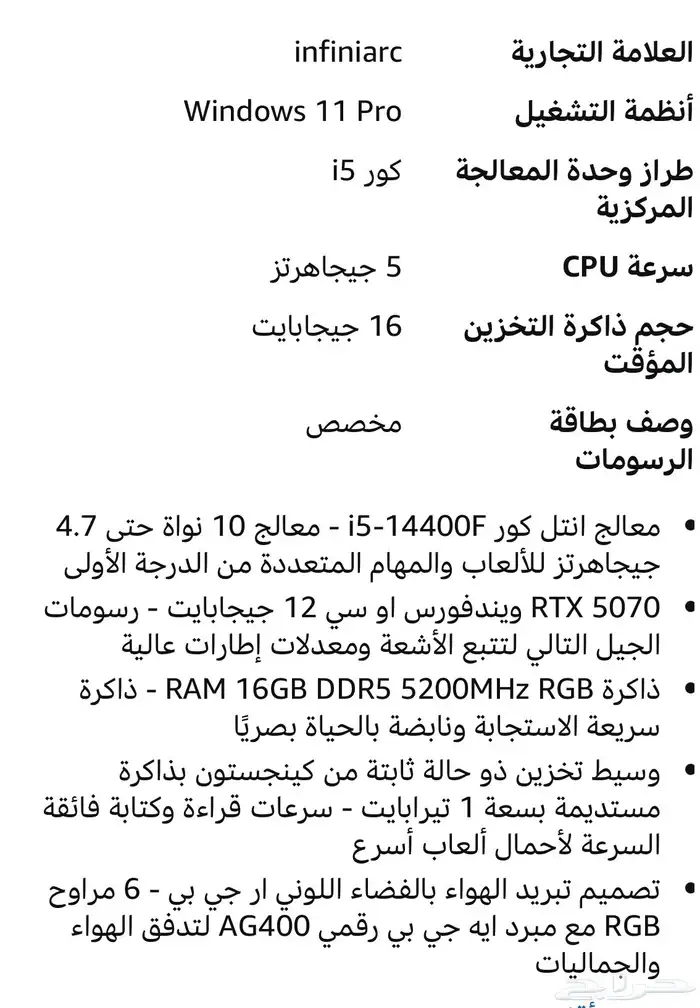 | العلامة التجارية | infiniarc |
|---|---|
| أنظمة التشغيل | Windows 11 Pro |
| طراز وحدة المعالجة المركزية | كور i5 |
| سرعة CPU | 5 جيجاهرتز |
| حجم ذاكرة التخزين المؤقت | 16 جيجابايت |
| وصف بطاقة الرسومات | مخصص |

• معالج انتل كور i5-14400F - معالج 10 نواة حتى 4.7 جيجاهرتز للألعاب والمهام المتعددة من الدرجة الأولى

• RTX 5070 ويندفورس او سي 12 جيجابايت - رسومات الجيل التالي لتتبع الأشعة ومعدلات إطارات عالية

• ذاكرة RAM 16GB DDR5 5200MHz RGB - ذاكرة سريعة الاستجابة ونابضة بالحياة بصريًا

• وسيط تخزين ذو حالة ثابتة من كينجستون بذاكرة مستديمة بسعة 1 تيرابايت - سرعات قراءة وكتابة فائقة السرعة لأحمال ألعاب أسرع

• تصميم تبريد الهواء بالفضاء اللوني ار جي بي - 6 مراوح RGB مع مبرد ايه جي بي رقمي AG400 لتدفق الهواء والجماليات

حراج